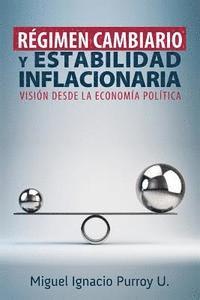 RÉGIMEN CAMBIARIO
Y ESTABILIDAD INFLACIONARIA
VISIÓN DESDE LA ECONOMÍA POLÍTICA

Miguel Ignacio Purroy U.